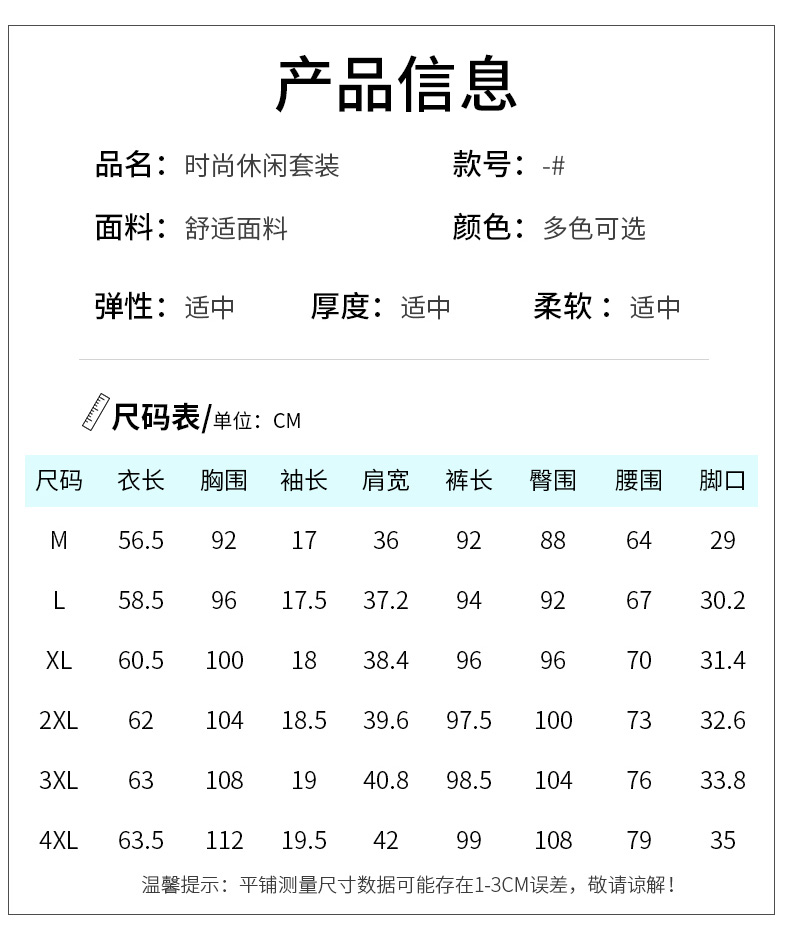 产品信息

品名：时尚休闲套装

款号：-#

面料：舒适面料

颜色：多色可选

弹性：适中

厚度：适中

柔软：适中

尺码表/单位：CM

| 尺码 | 衣长 | 胸围 | 袖长 | 肩宽 | 裤长 | 臀围 | 腰围 | 脚口 |
|---|---|---|---|---|---|---|---|---|
| M | 56.5 | 92 | 17 | 36 | 92 | 88 | 64 | 29 |
| L | 58.5 | 96 | 17.5 | 37.2 | 94 | 92 | 67 | 30.2 |
| XL | 60.5 | 100 | 18 | 38.4 | 96 | 96 | 70 | 31.4 |
| 2XL | 62 | 104 | 18.5 | 39.6 | 97.5 | 100 | 73 | 32.6 |
| 3XL | 63 | 108 | 19 | 40.8 | 98.5 | 104 | 76 | 33.8 |
| 4XL | 63.5 | 112 | 19.5 | 42 | 99 | 108 | 79 | 35 |

温馨提示：平铺测量尺寸数据可能存在1-3CM误差，敬请谅解！